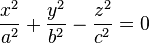 $\frac{x^2}{a^2} + \frac{y^2}{b^2} - \frac{z^2}{c^2} = 0$